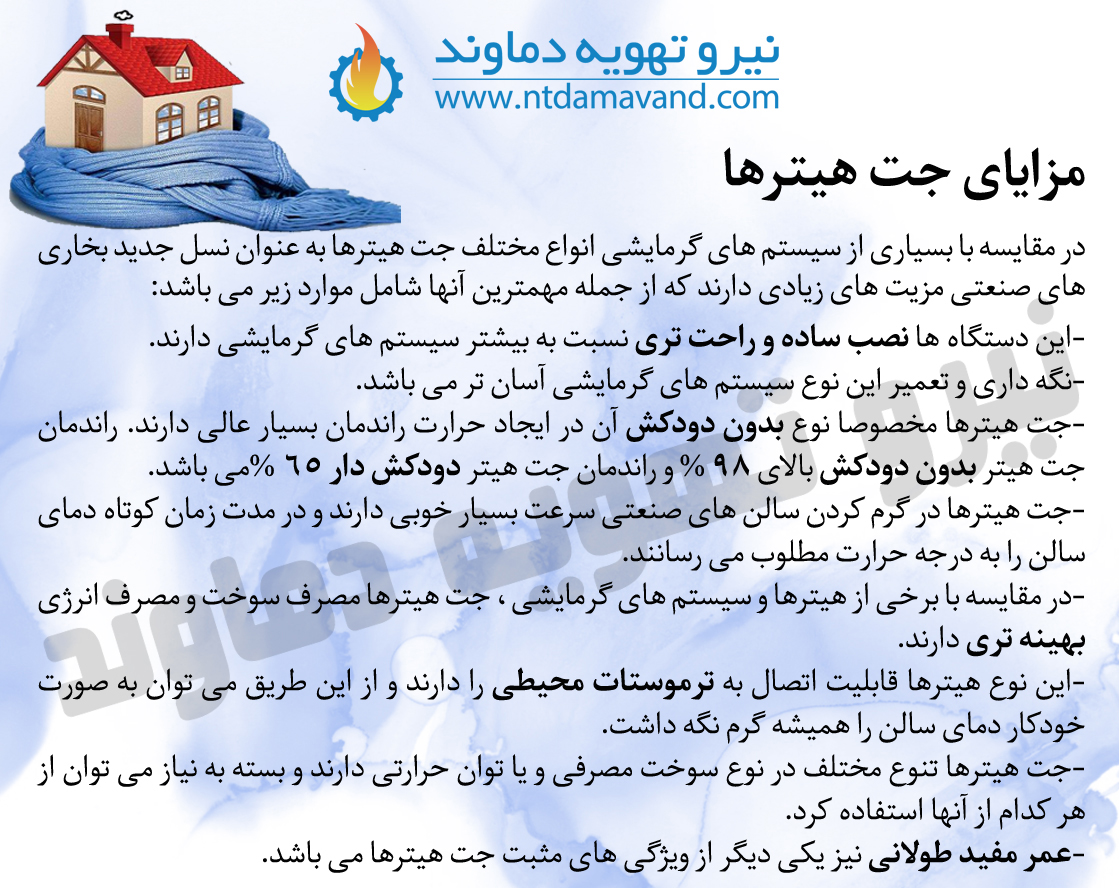 نیرو تهویه دماوند
www.ntdamavand.com

مزایای جت هیترها

در مقایسه با بسیاری از سیستم های گرمایشی انواع مختلف جت هیترها به عنوان نسل جدید بخاری های صنعتی مزیت های زیادی دارند که از جمله مهمترین آنها شامل موارد زیر می باشد:

-این دستگاه ها نصب ساده و راحت تری نسبت به بیشتر سیستم های گرمایشی دارند.
-نگه داری و تعمیر این نوع سیستم های گرمایشی آسان تر می باشد.
-جت هیترها مخصوصا نوع بدون دودکش آن در ایجاد حرارت راندمان بسیار عالی دارند. راندمان جت هیتر بدون دودکش بالای ۹۸ % و راندمان جت هیتر دودکش دار ۶۵ %می باشد.
-جت هیترها در گرم کردن سالن های صنعتی سرعت بسیار خوبی دارند و در مدت زمان کوتاه دمای سالن را به درجه حرارت مطلوب می رسانند.
-در مقایسه با برخی از هیترها و سیستم های گرمایشی ، جت هیترها مصرف سوخت و مصرف انرژی بهینه تری دارند.
-این نوع هیترها قابلیت اتصال به ترموستات محیطی را دارند و از این طریق می توان به صورت خودکار دمای سالن را همیشه گرم نگه داشت.
-جت هیترها تنوع مختلف در نوع سوخت مصرفی و یا توان حرارتی دارند و بسته به نیاز می توان از هر کدام از آنها استفاده کرد.
-عمر مفید طولانی نیز یکی دیگر از ویژگی های مثبت جت هیترها می باشد.

نیرو تهویه دماوند